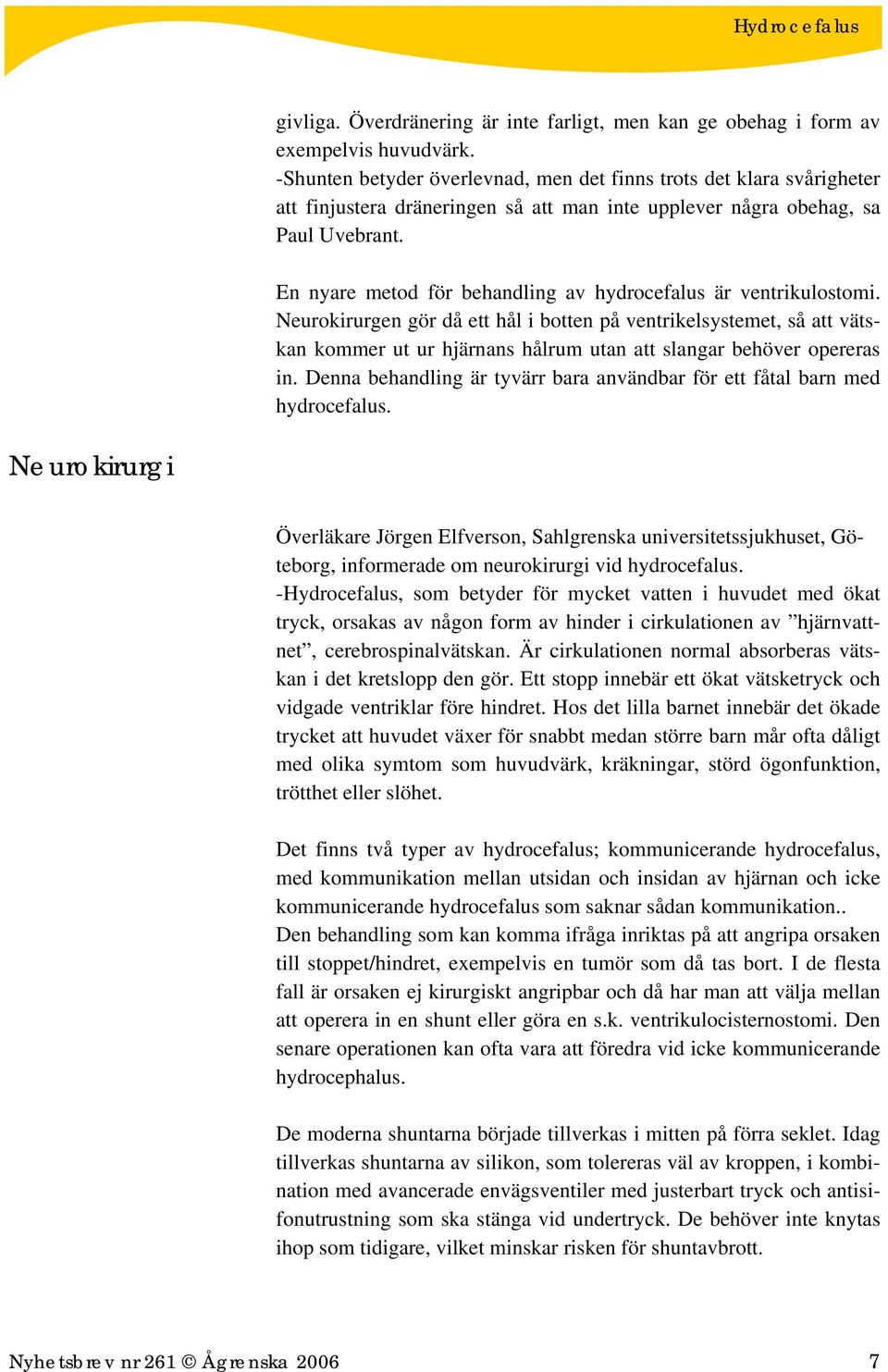 Hydrocefalus

givliga. Överdränering är inte farligt, men kan ge obehag i form av exempelvis huvudvärk.
-Shunten betyder överlevnad, men det finns trots det klara svårigheter att finjustera dräneringen så att man inte upplever några obehag, sa Paul Uvebrant.

En nyare metod för behandling av hydrocefalus är ventrikulostomi. Neurokirurgen gör då ett hål i botten på ventrikelsystemet, så att vätskan kommer ut ur hjärnans hålrum utan att slangar behöver opereras in. Denna behandling är tyvärr bara användbar för ett fåtal barn med hydrocefalus.

Neurokirurgi

Överläkare Jörgen Elfverson, Sahlgrenska universitetssjukhuset, Göteborg, informerade om neurokirurgi vid hydrocefalus.
-Hydrocefalus, som betyder för mycket vatten i huvudet med ökat tryck, orsakas av någon form av hinder i cirkulationen av ”hjärnvattnet”, cerebrospinalvätskan. Är cirkulationen normal absorberas vätskan i det kretslopp den gör. Ett stopp innebär ett ökat vätsketryck och vidgade ventriklar före hindret. Hos det lilla barnet innebär det ökade trycket att huvudet växer för snabbt medan större barn mår ofta dåligt med olika symtom som huvudvärk, kräkningar, störd ögonfunktion, trötthet eller slöhet.

Det finns två typer av hydrocefalus; kommunicerande hydrocefalus, med kommunikation mellan utsidan och insidan av hjärnan och icke kommunicerande hydrocefalus som saknar sådan kommunikation..
Den behandling som kan komma ifråga inriktas på att angripa orsaken till stoppet/hindret, exempelvis en tumör som då tas bort. I de flesta fall är orsaken ej kirurgiskt angripbar och då har man att välja mellan att operera in en shunt eller göra en s.k. ventrikulocisternostomi. Den senare operationen kan ofta vara att föredra vid icke kommunicerande hydrocephalus.

De moderna shuntarna började tillverkas i mitten på förra seklet. Idag tillverkas shuntarna av silikon, som tolereras väl av kroppen, i kombination med avancerade envägsventiler med justerbart tryck och antisifonutrustning som ska stänga vid undertryck. De behöver inte knytas ihop som tidigare, vilket minskar risken för shuntavbrott.

Nyhetsbrev nr 261 © Ågrenska 2006 7